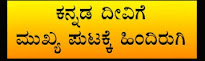 ಕನ್ನಡ ದೀವಿಗೆ
ಮುಖ್ಯ ಪುಟಕ್ಕೆ ಹಿಂದಿರುಗಿ